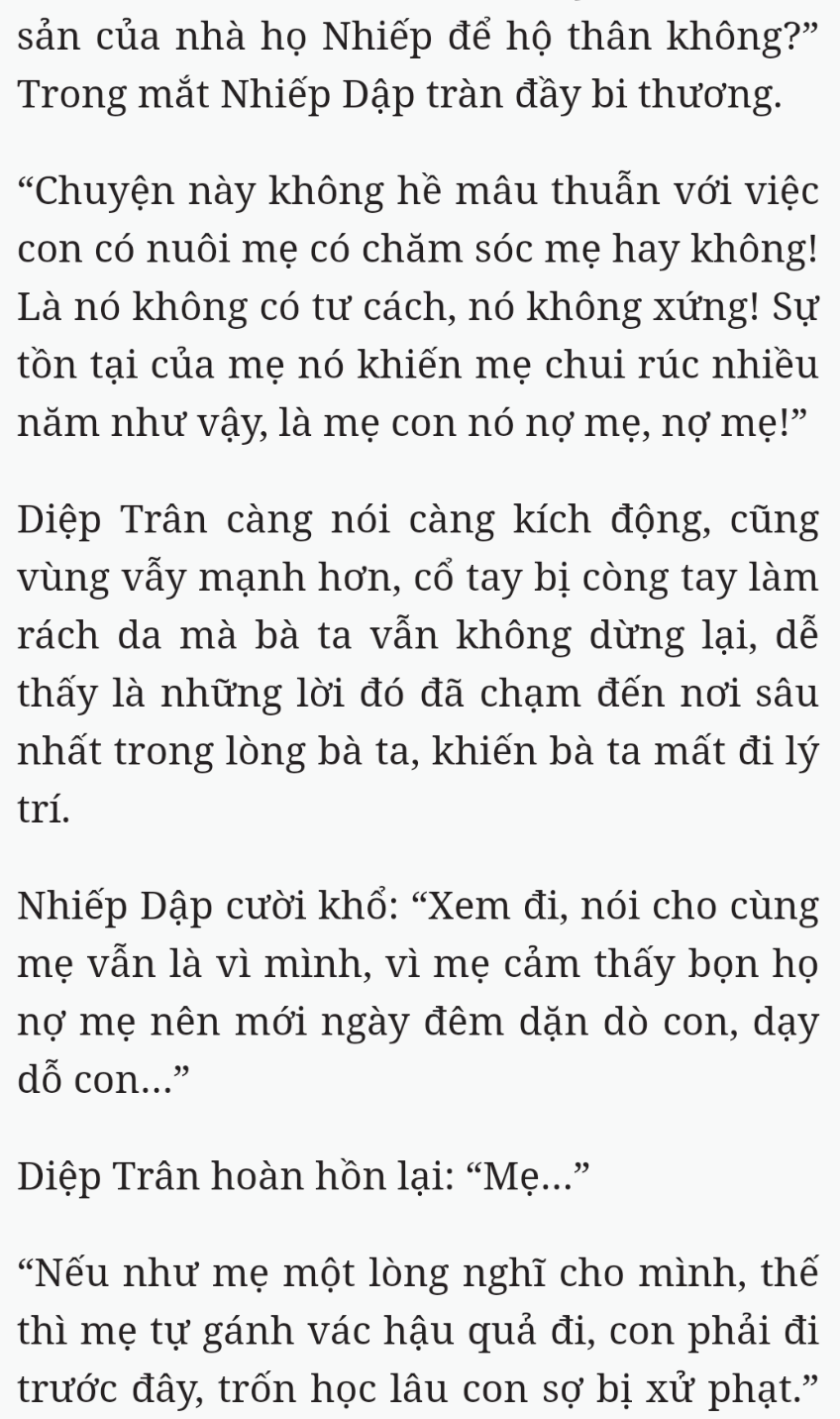 sản của nhà họ Nhiếp để hộ thân không?” Trong mắt Nhiếp Dập tràn đầy bi thương.

“Chuyện này không hề mâu thuẫn với việc con có nuôi mẹ có chăm sóc mẹ hay không! Là nó không có tư cách, nó không xứng! Sự tồn tại của mẹ nó khiến mẹ chui rúc nhiều năm như vậy, là mẹ con nó nợ mẹ, nợ mẹ!”

Diệp Trân càng nói càng kích động, cũng vùng vẫy mạnh hơn, cổ tay bị còng tay làm rách da mà bà ta vẫn không dừng lại, dễ thấy là những lời đó đã chạm đến nơi sâu nhất trong lòng bà ta, khiến bà ta mất đi lý trí.

Nhiếp Dập cười khổ: “Xem đi, nói cho cùng mẹ vẫn là vì mình, vì mẹ cảm thấy bọn họ nợ mẹ nên mới ngày đêm dặn dò con, dạy dỗ con...”

Diệp Trân hoàn hồn lại: “Mẹ...”

“Nếu như mẹ một lòng nghĩ cho mình, thế thì mẹ tự gánh vác hậu quả đi, con phải đi trước đây, trốn học lâu con sợ bị xử phạt.”